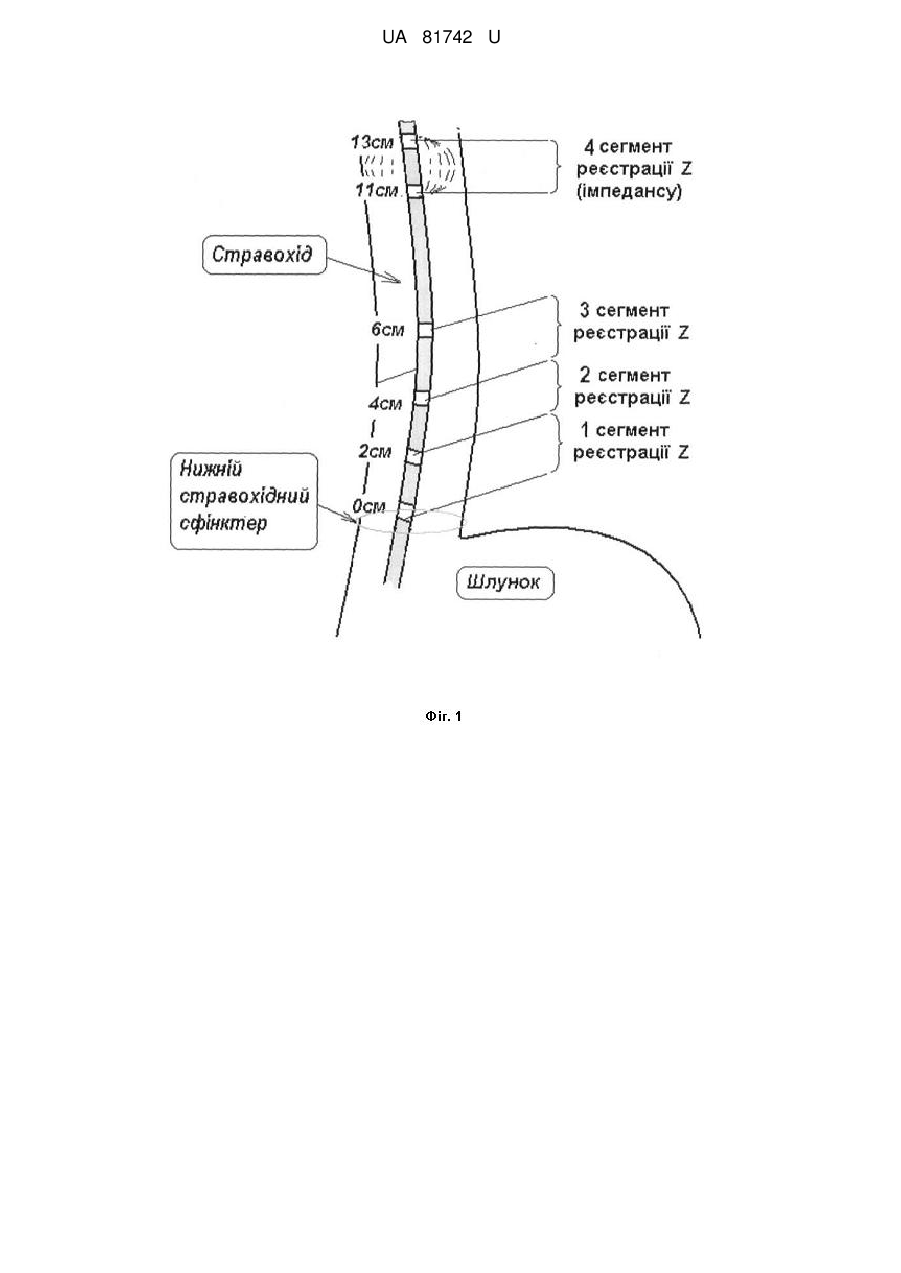 UA 81742 U

13см

11см

4 сегмент реєстрації Z (імпедансу)

Стравохід

6см

3 сегмент реєстрації Z

4см

2 сегмент реєстрації Z

2см

1 сегмент реєстрації Z

Нижній стравохідний сфінктер

0см

Шлунок

Фіг. 1